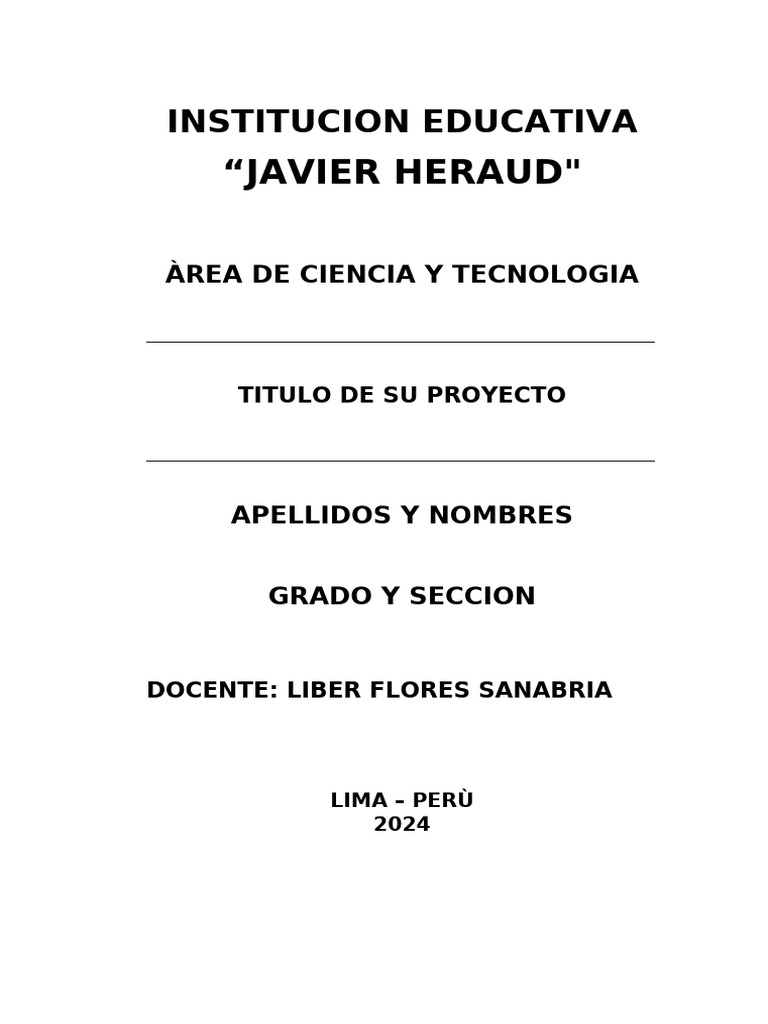 INSTITUCION EDUCATIVA
“JAVIER HERAUD"

ÀREA DE CIENCIA Y TECNOLOGIA

TITULO DE SU PROYECTO

APELLIDOS Y NOMBRES

GRADO Y SECCION

DOCENTE: LIBER FLORES SANABRIA

LIMA – PERÙ
2024